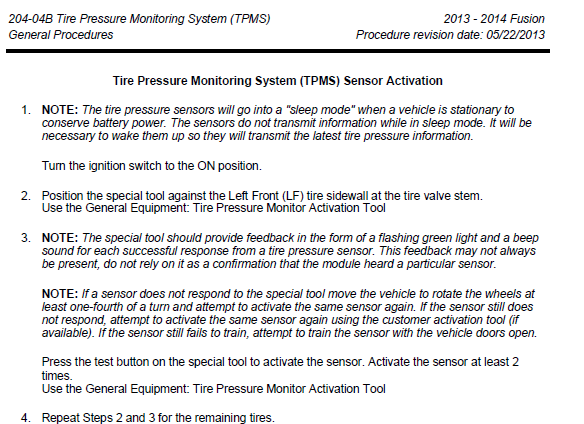 204-04B Tire Pressure Monitoring System (TPMS)
General Procedures

2013 - 2014 Fusion
Procedure revision date: 05/22/2013

Tire Pressure Monitoring System (TPMS) Sensor Activation

1. NOTE: The tire pressure sensors will go into a "sleep mode" when a vehicle is stationary to conserve battery power. The sensors do not transmit information while in sleep mode. It will be necessary to wake them up so they will transmit the latest tire pressure information.

Turn the ignition switch to the ON position.

2. Position the special tool against the Left Front (LF) tire sidewall at the tire valve stem.
Use the General Equipment: Tire Pressure Monitor Activation Tool

3. NOTE: The special tool should provide feedback in the form of a flashing green light and a beep sound for each successful response from a tire pressure sensor. This feedback may not always be present, do not rely on it as a confirmation that the module heard a particular sensor.

NOTE: If a sensor does not respond to the special tool move the vehicle to rotate the wheels at least one-fourth of a turn and attempt to activate the same sensor again. If the sensor still does not respond, attempt to activate the same sensor again using the customer activation tool (if available). If the sensor still fails to train, attempt to train the sensor with the vehicle doors open.

Press the test button on the special tool to activate the sensor. Activate the sensor at least 2 times.
Use the General Equipment: Tire Pressure Monitor Activation Tool

4. Repeat Steps 2 and 3 for the remaining tires.